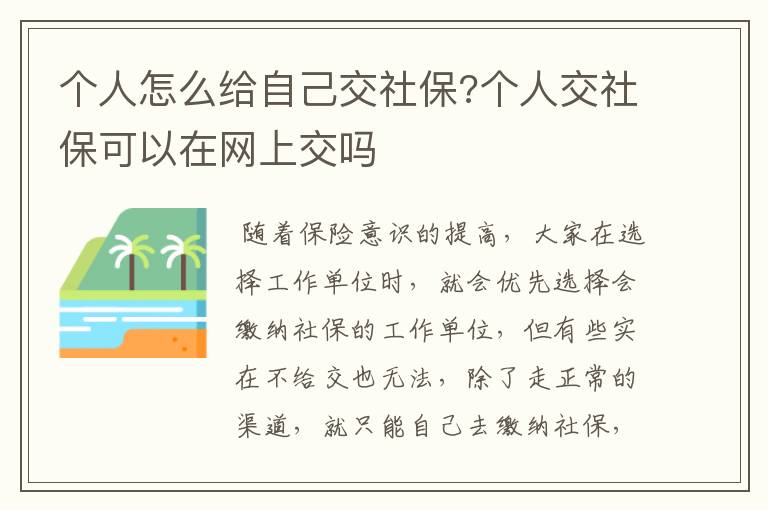 个人怎么给自己交社保?个人交社保可以在网上交吗

随着保险意识的提高，大家在选择工作单位时，就会优先选择会缴纳社保的工作单位，但有些实在不给交也无法，除了走正常的渠道，就只能自己去缴纳社保，